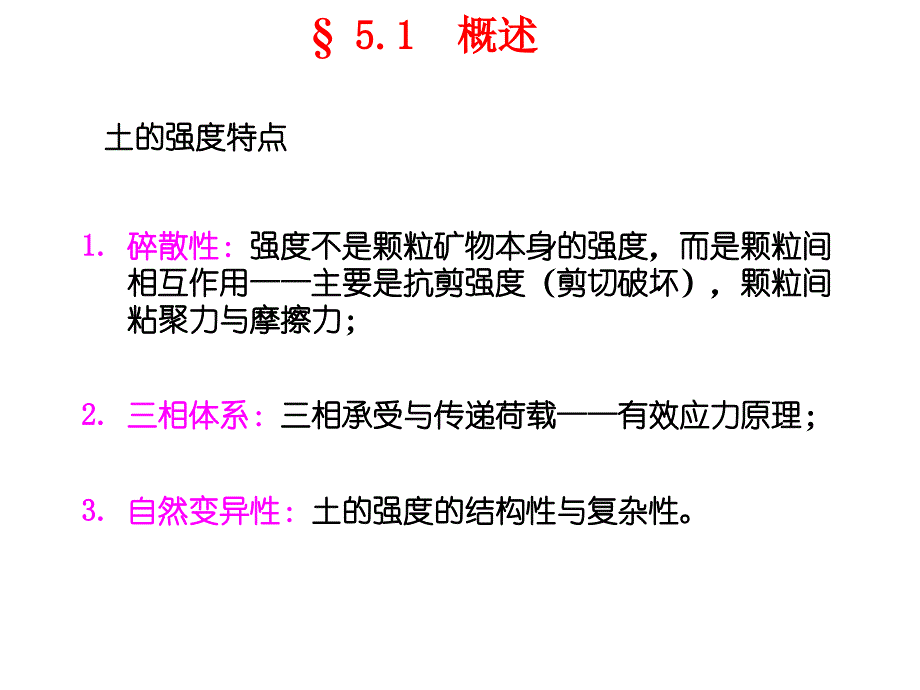 § 5.1　概述

土的强度特点

1. 碎散性：强度不是颗粒矿物本身的强度，而是颗粒间相互作用——主要是抗剪强度（剪切破坏），颗粒间粘聚力与摩擦力；

2. 三相体系：三相承受与传递荷载——有效应力原理；

3. 自然变异性：土的强度的结构性与复杂性。